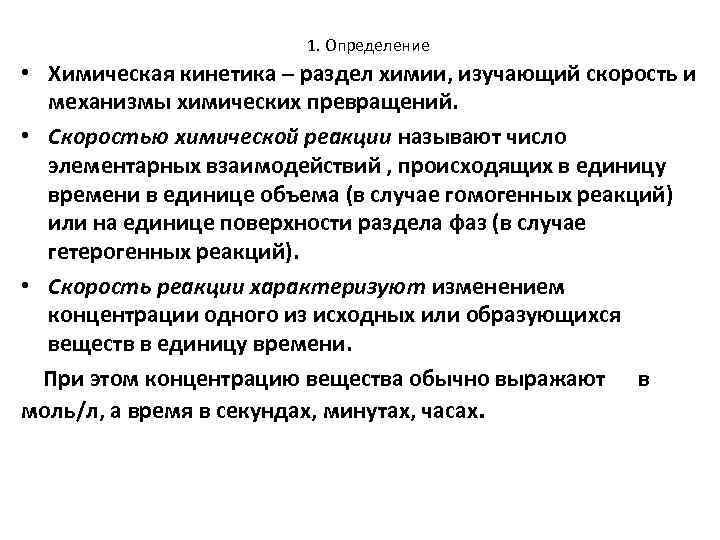 1. Определение

• Химическая кинетика – раздел химии, изучающий скорость и механизмы химических превращений.

• Скоростью химической реакции называют число элементарных взаимодействий , происходящих в единицу времени в единице объема (в случае гомогенных реакций) или на единице поверхности раздела фаз (в случае гетерогенных реакций).

• Скорость реакции характеризуют изменением концентрации одного из исходных или образующихся веществ в единицу времени.

При этом концентрацию вещества обычно выражают в моль/л, а время в секундах, минутах, часах.